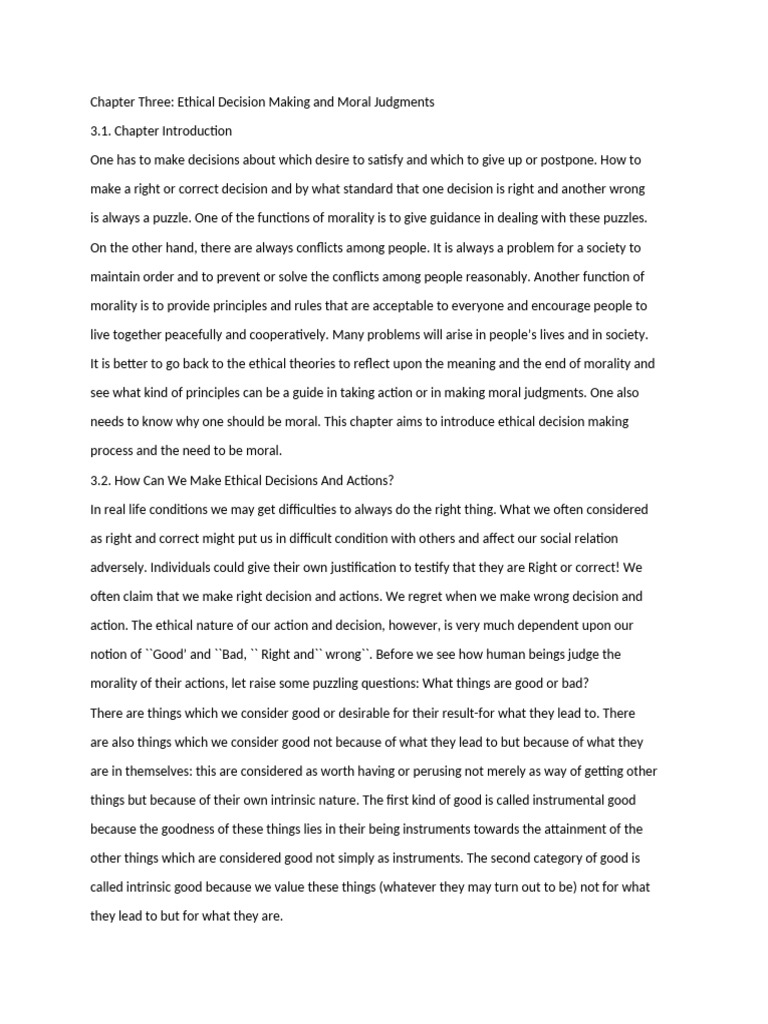 Chapter Three: Ethical Decision Making and Moral Judgments

3.1. Chapter Introduction

One has to make decisions about which desire to satisfy and which to give up or postpone. How to make a right or correct decision and by what standard that one decision is right and another wrong is always a puzzle. One of the functions of morality is to give guidance in dealing with these puzzles. On the other hand, there are always conflicts among people. It is always a problem for a society to maintain order and to prevent or solve the conflicts among people reasonably. Another function of morality is to provide principles and rules that are acceptable to everyone and encourage people to live together peacefully and cooperatively. Many problems will arise in people's lives and in society. It is better to go back to the ethical theories to reflect upon the meaning and the end of morality and see what kind of principles can be a guide in taking action or in making moral judgments. One also needs to know why one should be moral. This chapter aims to introduce ethical decision making process and the need to be moral.

3.2. How Can We Make Ethical Decisions And Actions?

In real life conditions we may get difficulties to always do the right thing. What we often considered as right and correct might put us in difficult condition with others and affect our social relation adversely. Individuals could give their own justification to testify that they are Right or correct! We often claim that we make right decision and actions. We regret when we make wrong decision and action. The ethical nature of our action and decision, however, is very much dependent upon our notion of ``Good' and ``Bad, `` Right and`` wrong``. Before we see how human beings judge the morality of their actions, let raise some puzzling questions: What things are good or bad?

There are things which we consider good or desirable for their result-for what they lead to. There are also things which we consider good not because of what they lead to but because of what they are in themselves: this are considered as worth having or perusing not merely as way of getting other things but because of their own intrinsic nature. The first kind of good is called instrumental good because the goodness of these things lies in their being instruments towards the attainment of the other things which are considered good not simply as instruments. The second category of good is called intrinsic good because we value these things (whatever they may turn out to be) not for what they lead to but for what they are.